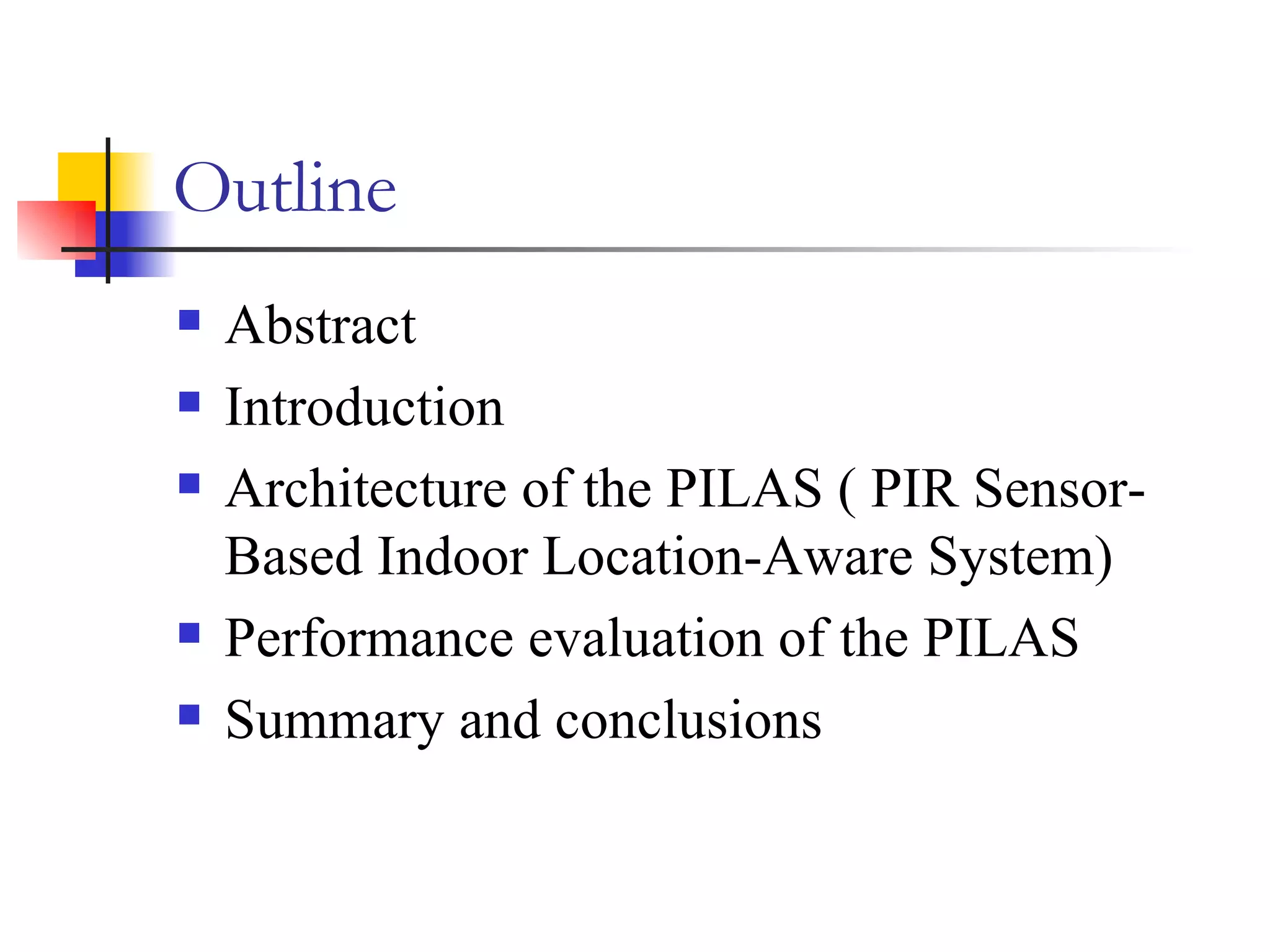 Outline

- Abstract
- Introduction
- Architecture of the PILAS ( PIR Sensor-Based Indoor Location-Aware System)
- Performance evaluation of the PILAS
- Summary and conclusions